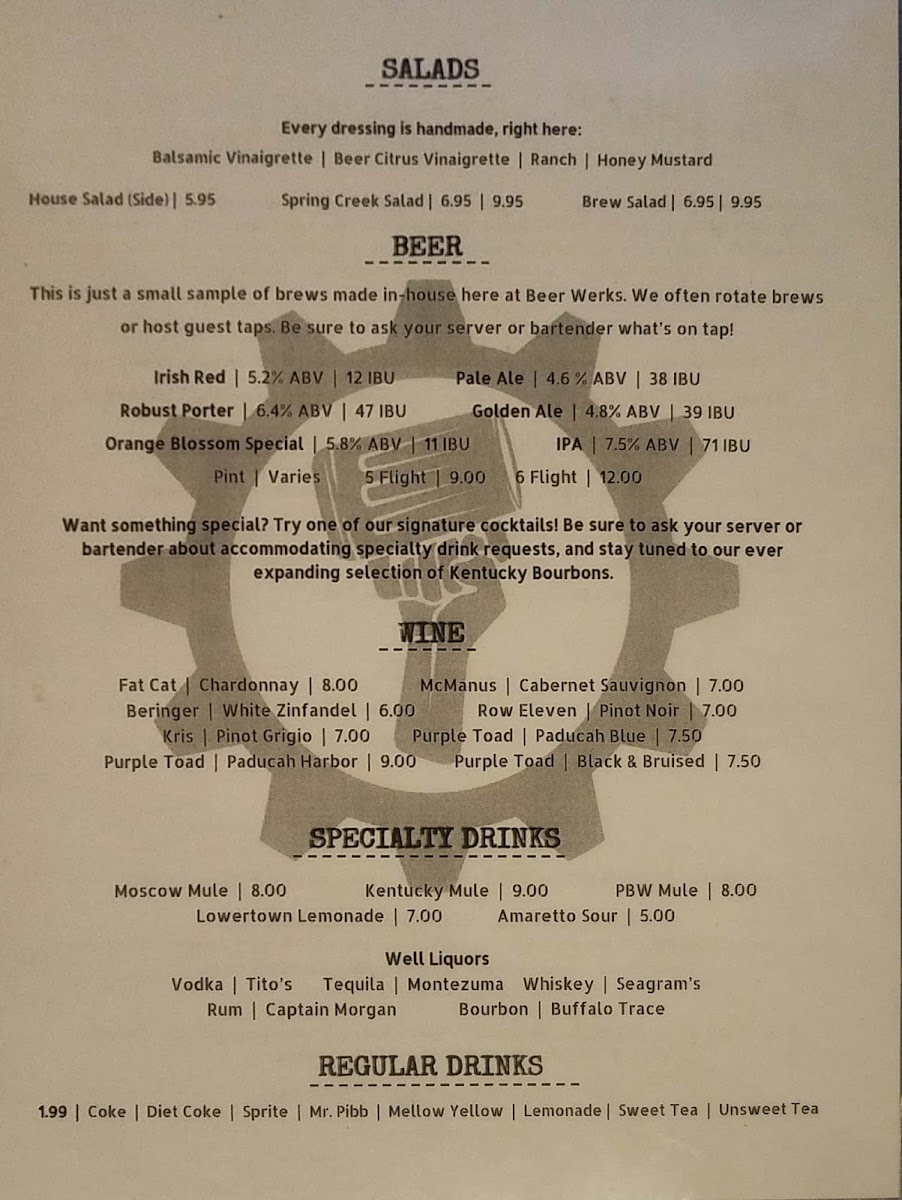 SALADS

Every dressing is handmade, right here:
Balsamic Vinaigrette | Beer Citrus Vinaigrette | Ranch | Honey Mustard

House Salad (Side) | 5.95 Spring Creek Salad | 6.95 | 9.95 Brew Salad | 6.95 | 9.95

BEER

This is just a small sample of brews made in-house here at Beer Werks. We often rotate brews or host guest taps. Be sure to ask your server or bartender what's on tap!

Irish Red | 5.2% ABV | 12 IBU
Pale Ale | 4.6 % ABV | 38 IBU
Robust Porter | 6.4% ABV | 47 IBU
Golden Ale | 4.8% ABV | 39 IBU
Orange Blossom Special | 5.8% ABV | 11 IBU
IPA | 7.5% ABV | 71 IBU
Pint | Varies 5 Flight | 9.00 6 Flight | 12.00

Want something special? Try one of our signature cocktails! Be sure to ask your server or bartender about accommodating specialty drink requests, and stay tuned to our ever expanding selection of Kentucky Bourbons.

WINE

Fat Cat | Chardonnay | 8.00
McManus | Cabernet Sauvignon | 7.00
Beringer | White Zinfandel | 6.00
Row Eleven | Pinot Noir | 7.00
Kris | Pinot Grigio | 7.00
Purple Toad | Paducah Blue | 7.50
Purple Toad | Paducah Harbor | 9.00
Purple Toad | Black & Bruised | 7.50

SPECIALTY DRINKS

Moscow Mule | 8.00 Kentucky Mule | 9.00 PBW Mule | 8.00
Lowertown Lemonade | 7.00 Amaretto Sour | 5.00

Well Liquors
Vodka | Tito's Tequila | Montezuma Whiskey | Seagram's
Rum | Captain Morgan Bourbon | Buffalo Trace

REGULAR DRINKS

1.99 | Coke | Diet Coke | Sprite | Mr. Pibb | Mellow Yellow | Lemonade | Sweet Tea | Unsweet Tea